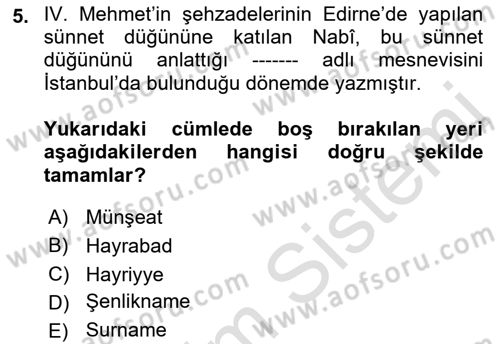 5. IV. Mehmet'in şehzadelerinin Edirne'de yapılan sünnet düğününe katılan Nabî, bu sünnet düğününü anlattığı ------- adlı mesnevisini İstanbul'da bulunduğu dönemde yazmıştır.

Yukarıdaki cümlede boş bırakılan yeri aşağıdakilerden hangisi doğru şekilde tamamlar?

A) Münşeat
B) Hayrabad
C) Hayriyye
D) Şenlikname
E) Surname

www.aofsoru.com
www.aofsoru.com
www.aofsoru.com
www.aofsoru.com
www.aofsoru.com
www.aofsoru.com
Sistemi